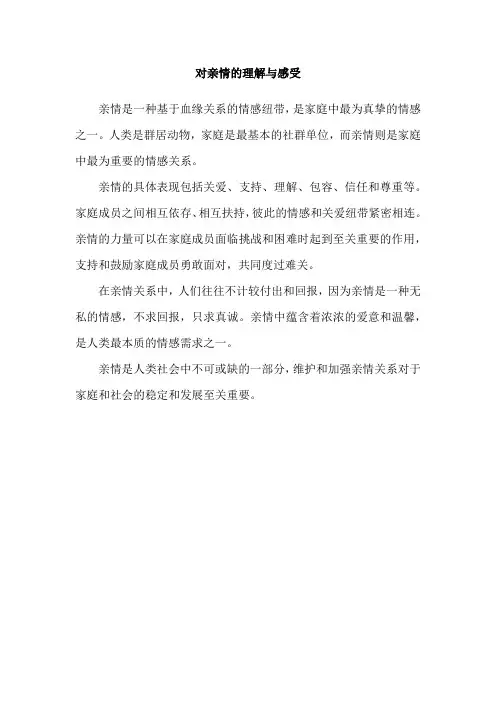 对亲情的理解与感受

亲情是一种基于血缘关系的情感纽带，是家庭中最为真挚的情感之一。人类是群居动物，家庭是最基本的社群单位，而亲情则是家庭中最为重要的情感关系。

亲情的具体表现包括关爱、支持、理解、包容、信任和尊重等。家庭成员之间相互依存、相互扶持，彼此的情感和关爱纽带紧密相连。亲情的力量可以在家庭成员面临挑战和困难时起到至关重要的作用，支持和鼓励家庭成员勇敢面对，共同度过难关。

在亲情关系中，人们往往不计较付出和回报，因为亲情是一种无私的情感，不求回报，只求真诚。亲情中蕴含着浓浓的爱意和温馨，是人类最本质的情感需求之一。

亲情是人类社会中不可或缺的一部分，维护和加强亲情关系对于家庭和社会的稳定和发展至关重要。